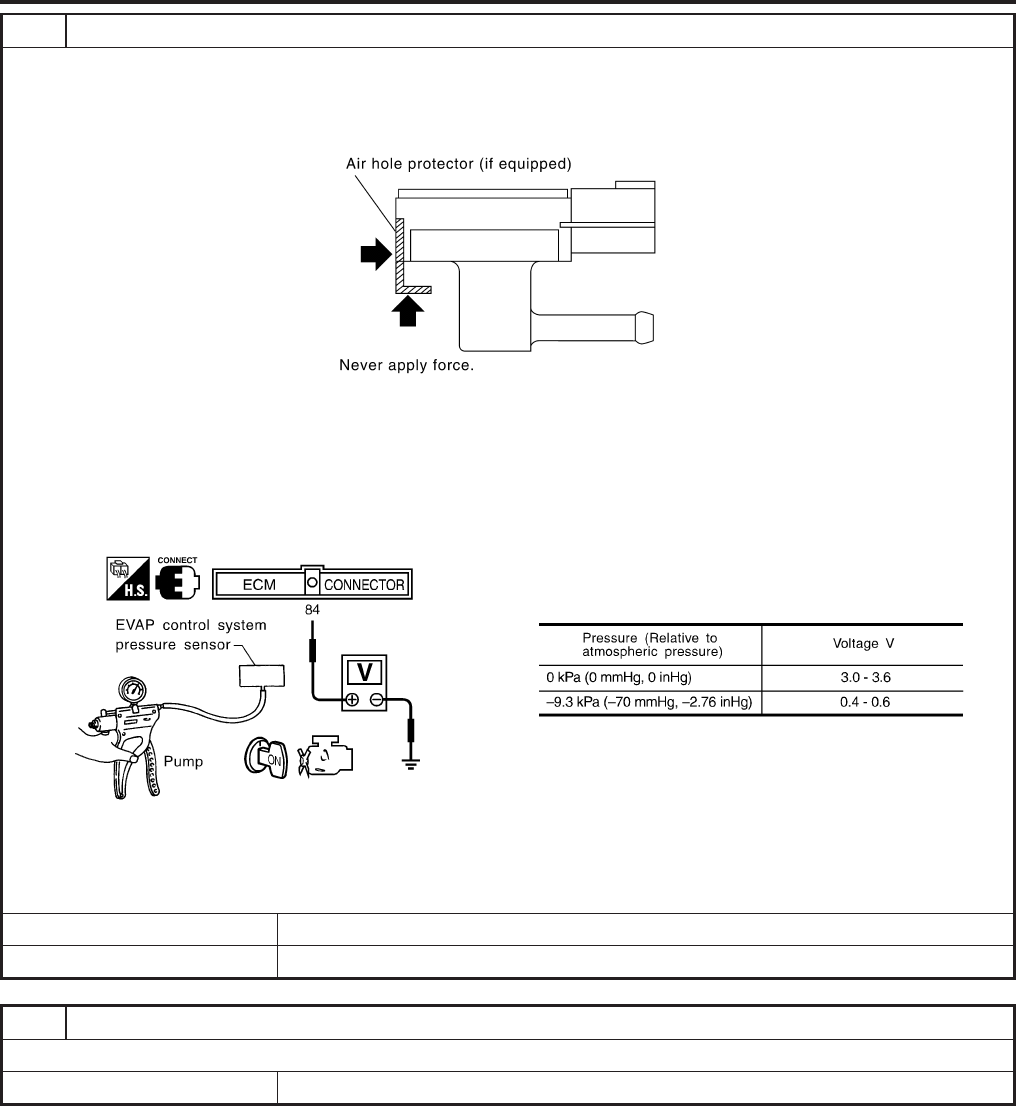 Air hole protector (if equipped)

Never apply force.

H.S.

CONNECT

ECM CONNECTOR

84

EVAP control system pressure sensor

V

Pump

ON

| Pressure (Relative to atmospheric pressure) | Voltage V |
|---|---|
| 0 kPa (0 mmHg, 0 inHg) | 3.0 - 3.6 |
| –9.3 kPa (–70 mmHg, –2.76 inHg) | 0.4 - 0.6 |